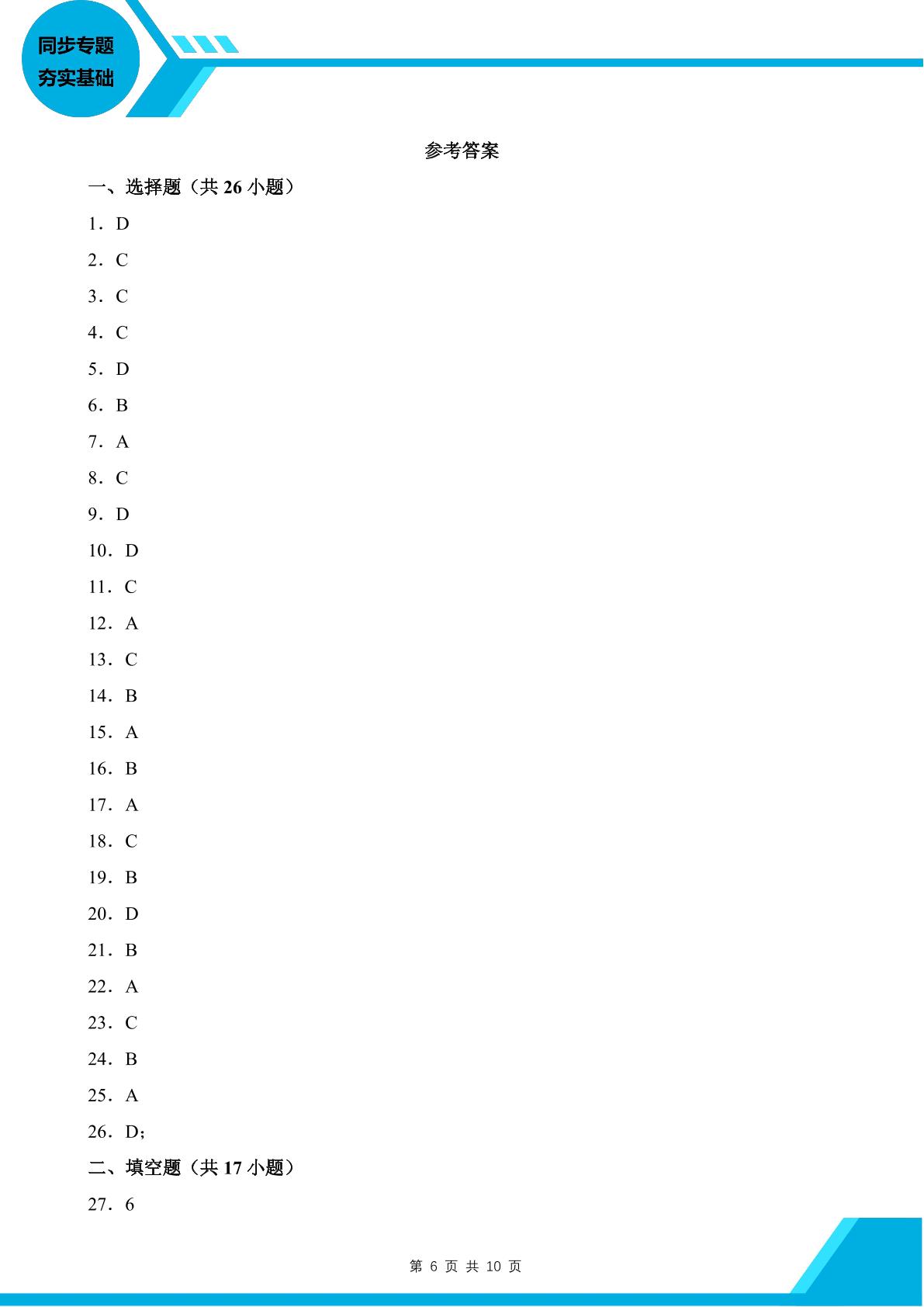 同步专题
夯实基础

参考答案

一、选择题（共 26 小题）

1．D

2．C

3．C

4．C

5．D

6．B

7．A

8．C

9．D

10．D

11．C

12．A

13．C

14．B

15．A

16．B

17．A

18．C

19．B

20．D

21．B

22．A

23．C

24．B

25．A

26．D；

二、填空题（共 17 小题）

27．6

第 6 页 共 10 页